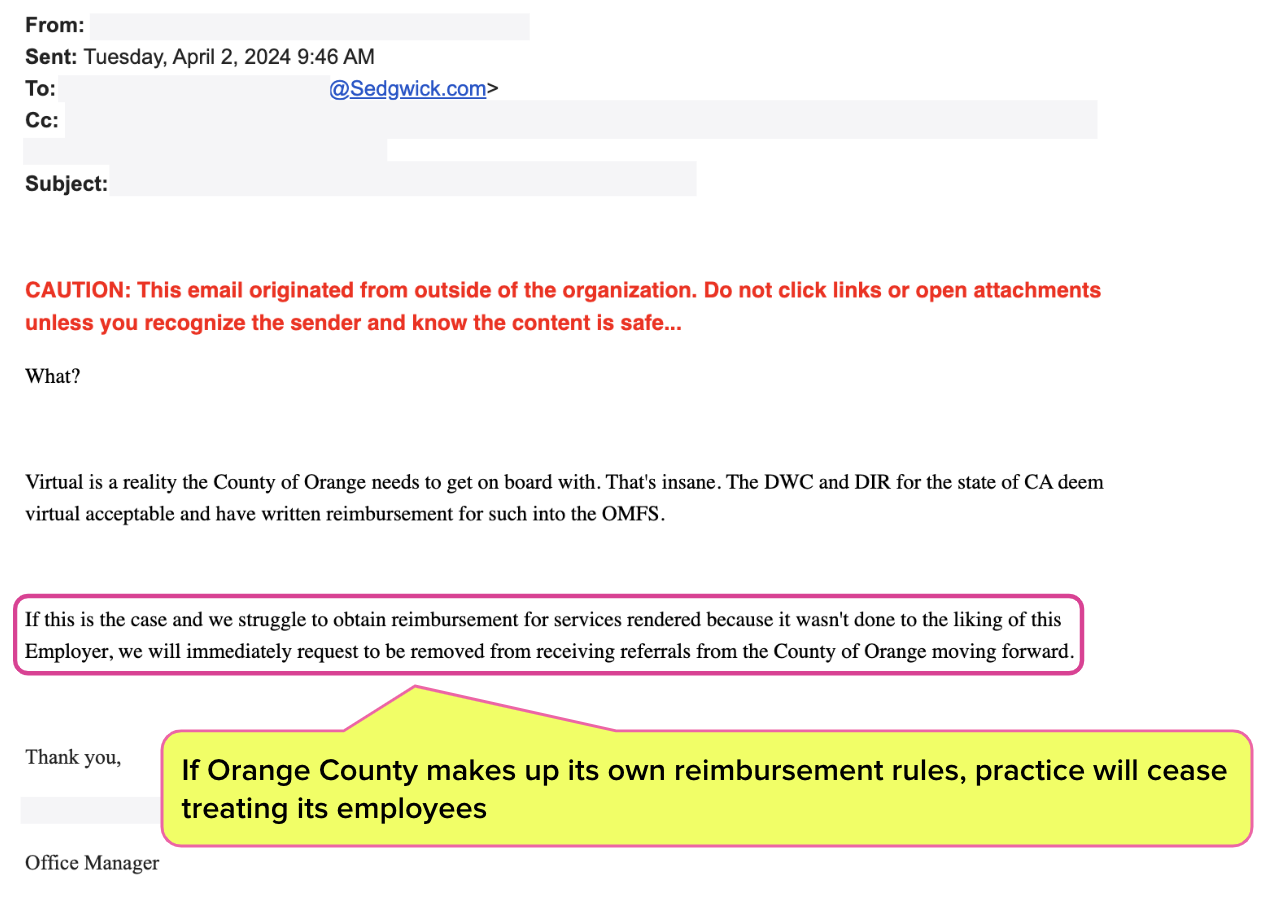 From:
Sent: Tuesday, April 2, 2024 9:46 AM
To: @Sedgwick.com>
Cc:

Subject:

CAUTION: This email originated from outside of the organization. Do not click links or open attachments unless you recognize the sender and know the content is safe...

What?

Virtual is a reality the County of Orange needs to get on board with. That's insane. The DWC and DIR for the state of CA deem virtual acceptable and have written reimbursement for such into the OMFS.

If this is the case and we struggle to obtain reimbursement for services rendered because it wasn't done to the liking of this Employer, we will immediately request to be removed from receiving referrals from the County of Orange moving forward.

If Orange County makes up its own reimbursement rules, practice will cease treating its employees

Thank you,

Office Manager